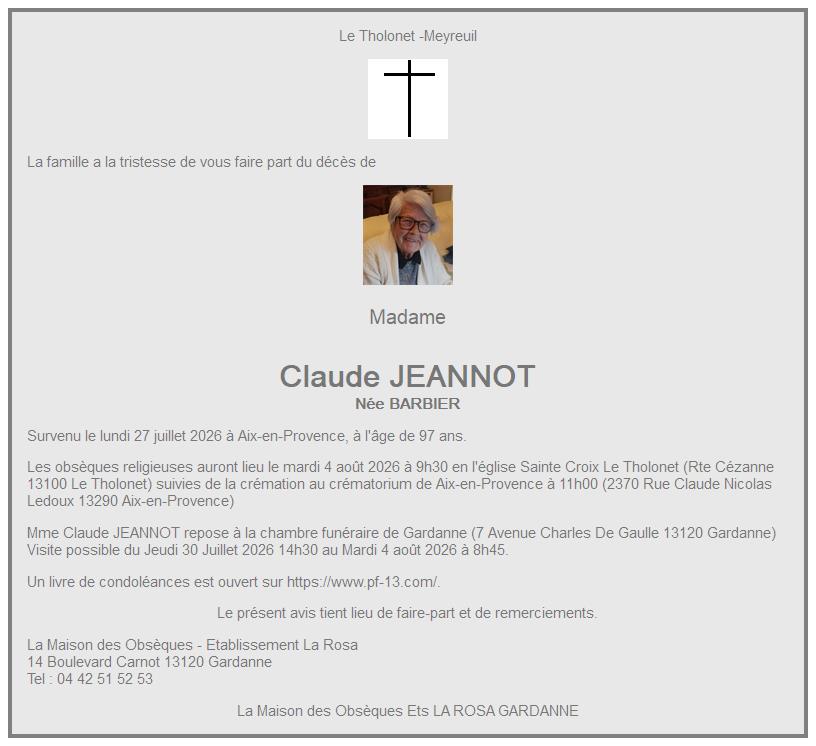 Le Tholonet -Meyreuil

La famille a la tristesse de vous faire part du décès de

Madame

Claude JEANNOT
Née BARBIER

Survenu le lundi 27 juillet 2026 à Aix-en-Provence, à l'âge de 97 ans.

Les obsèques religieuses auront lieu le mardi 4 août 2026 à 9h30 en l'église Sainte Croix Le Tholonet (Rte Cézanne 13100 Le Tholonet) suivies de la crémation au crématorium de Aix-en-Provence à 11h00 (2370 Rue Claude Nicolas Ledoux 13290 Aix-en-Provence)

Mme Claude JEANNOT repose à la chambre funéraire de Gardanne (7 Avenue Charles De Gaulle 13120 Gardanne) Visite possible du Jeudi 30 Juillet 2026 14h30 au Mardi 4 août 2026 à 8h45.

Un livre de condoléances est ouvert sur https://www.pf-13.com/.

Le présent avis tient lieu de faire-part et de remerciements.

La Maison des Obsèques - Etablissement La Rosa
14 Boulevard Carnot 13120 Gardanne
Tel : 04 42 51 52 53

La Maison des Obsèques Ets LA ROSA GARDANNE